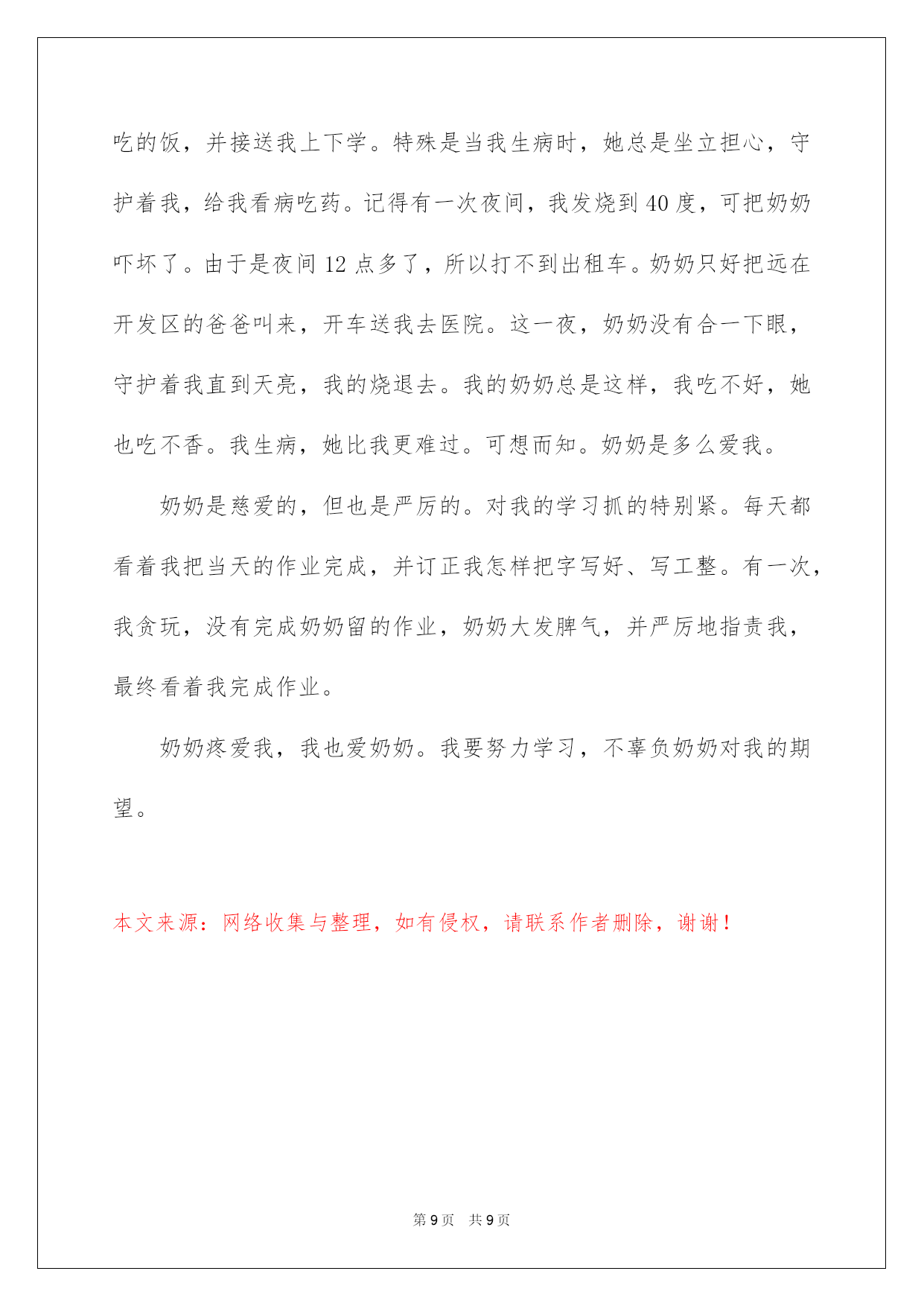 吃的饭，并接送我上下学。特殊是当我生病时，她总是坐立担心，守护着我，给我看病吃药。记得有一次夜间，我发烧到 40 度，可把奶奶吓坏了。由于是夜间 12 点多了，所以打不到出租车。奶奶只好把远在开发区的爸爸叫来，开车送我去医院。这一夜，奶奶没有合一下眼，守护着我直到天亮，我的烧退去。我的奶奶总是这样，我吃不好，她也吃不香。我生病，她比我更难过。可想而知。奶奶是多么爱我。

奶奶是慈爱的，但也是严厉的。对我的学习抓的特别紧。每天都看着我把当天的作业完成，并订正我怎样把字写好、写工整。有一次，我贪玩，没有完成奶奶留的作业，奶奶大发脾气，并严厉地指责我，最终看着我完成作业。

奶奶疼爱我，我也爱奶奶。我要努力学习，不辜负奶奶对我的期望。

本文来源：网络收集与整理，如有侵权，请联系作者删除，谢谢！

第 9 页 共 9 页